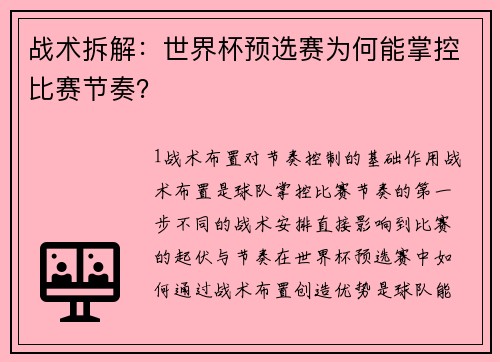 战术拆解：世界杯预选赛为何能掌控比赛节奏？

1战术布置对节奏控制的基础作用战术布置是球队掌控比赛节奏的第一步不同的战术安排直接影响到比赛的起伏与节奏在世界杯预选赛中如何通过战术布置创造优势是球队能